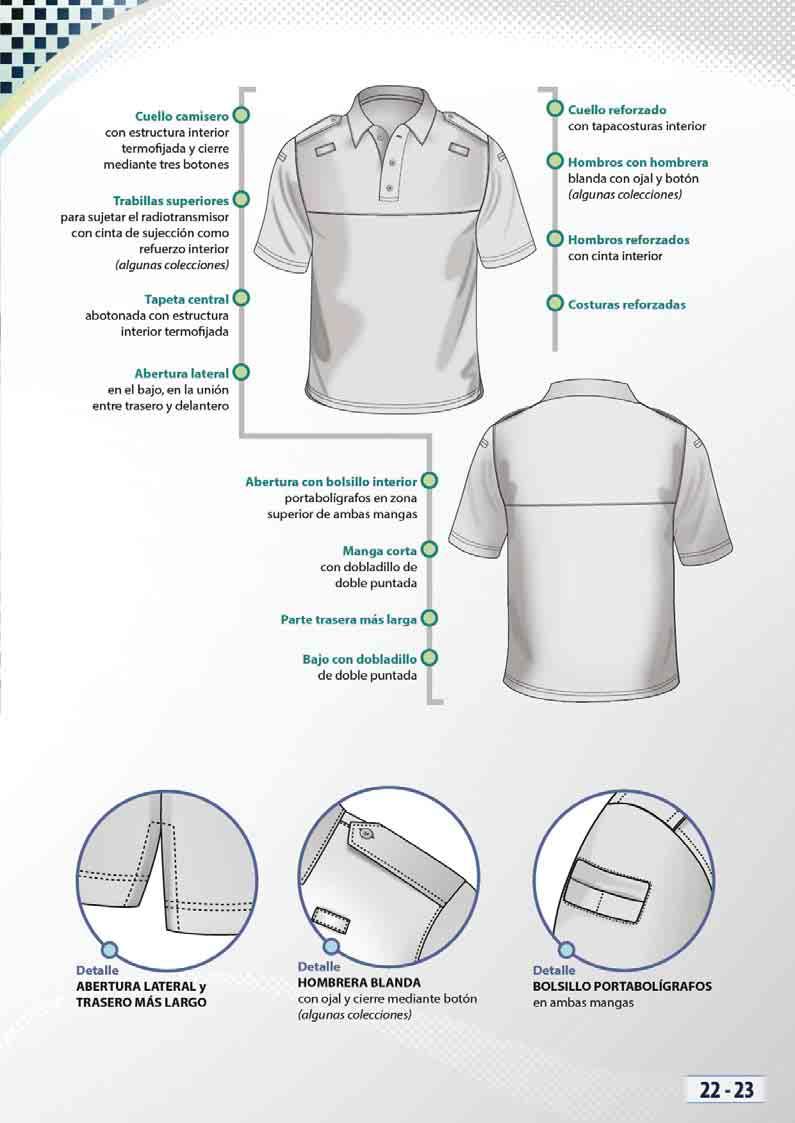 Cuello camisero
con estructura interior termofijada y cierre mediante tres botones

Trabillas superiores
para sujetar el radiotransmisor con cinta de sujección como refuerzo interior
(algunas colecciones)

Tapeta central
abotonada con estructura interior termofijada

Abertura lateral
en el bajo, en la unión entre trasero y delantero

Cuello reforzado
con tapacosturas interior

Hombros con hombrera
blanda con ojal y botón
(algunas colecciones)

Hombros reforzados
con cinta interior

Costuras reforzadas

Abertura con bolsillo interior
portabolígrafos en zona superior de ambas mangas

Manga corta
con dobladillo de doble puntada

Parte trasera más larga

Bajo con dobladillo
de doble puntada

Detalle
ABERTURA LATERAL y TRASERO MÁS LARGO

Detalle
HOMBRERA BLANDA
con ojal y cierre mediante botón
(algunas colecciones)

Detalle
BOLSILLO PORTABOLÍGRAFOS
en ambas mangas

22 - 23